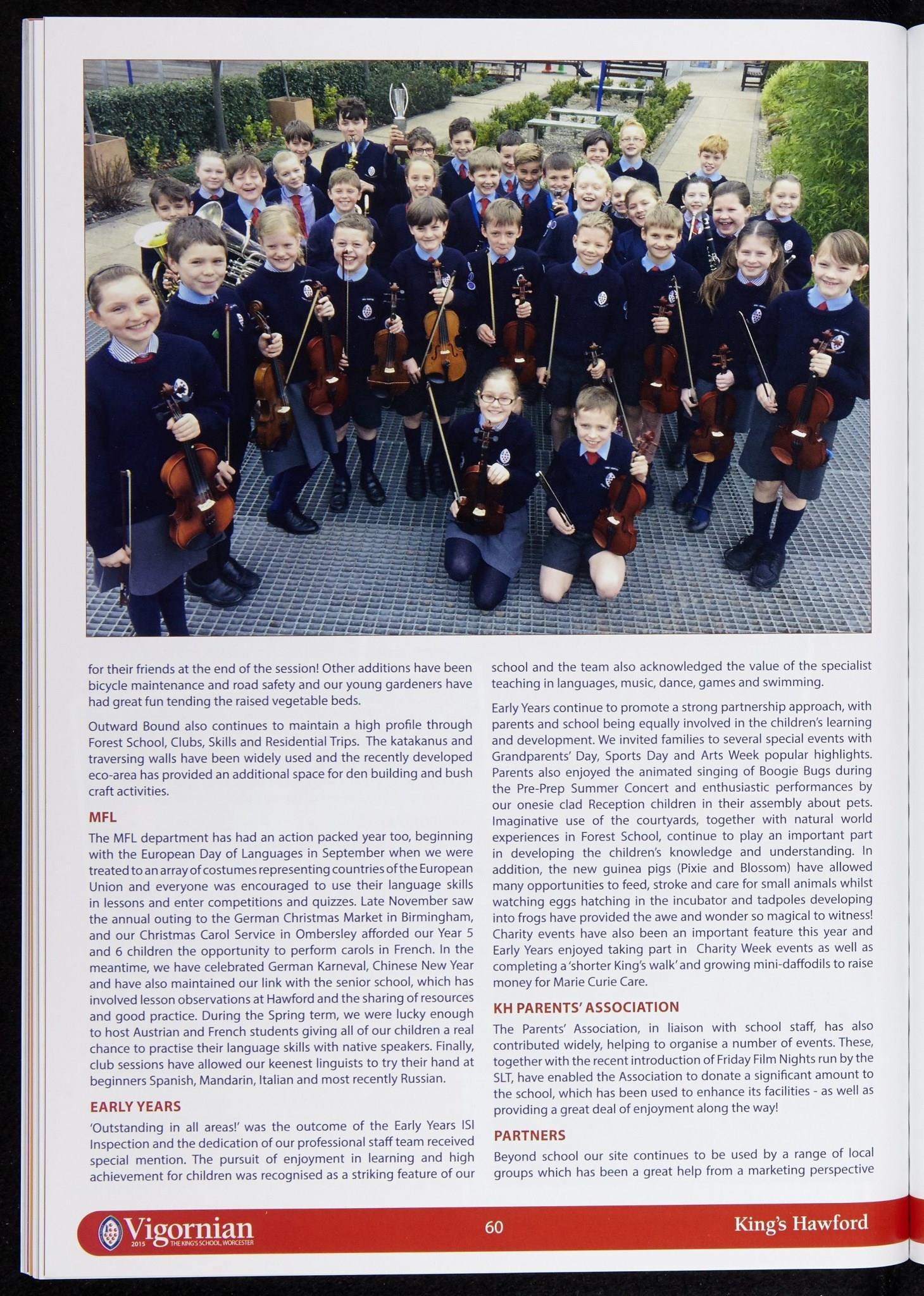 for their friends at the end of the session! Other additions have been bicycle maintenance and road safety and our young gardeners have had great fun tending the raised vegetable beds.

Outward Bound also continues to maintain a high profile through Forest School, Clubs, Skills and Residential Trips. The katakanus and traversing walls have been widely used and the recently developed eco-area has provided an additional space for den building and bush craft activities.

MFL

The MFL department has had an action packed year too, beginning with the European Day of Languages in September when we were treated to an array of costumes representing countries of the European Union and everyone was encouraged to use their language skills in lessons and enter competitions and quizzes. Late November saw the annual outing to the German Christmas Market in Birmingham, and our Christmas Carol Service in Ombersley afforded our Year 5 and 6 children the opportunity to perform carols in French. In the meantime, we have celebrated German Karneval, Chinese New Year and have also maintained our link with the senior school, which has involved lesson observations at Hawford and the sharing of resources and good practice. During the Spring term, we were lucky enough to host Austrian and French students giving all of our children a real chance to practise their language skills with native speakers. Finally, club sessions have allowed our keenest linguists to try their hand at beginners Spanish, Mandarin, Italian and most recently Russian.

EARLY YEARS

'Outstanding in all areas!' was the outcome of the Early Years ISI Inspection and the dedication of our professional staff team received special mention. The pursuit of enjoyment in learning and high achievement for children was recognised as a striking feature of our school and the team also acknowledged the value of the specialist teaching in languages, music, dance, games and swimming.

Early Years continue to promote a strong partnership approach, with parents and school being equally involved in the children's learning and development. We invited families to several special events with Grandparents' Day, Sports Day and Arts Week popular highlights. Parents also enjoyed the animated singing of Boogie Bugs during the Pre-Prep Summer Concert and enthusiastic performances by our onesie clad Reception children in their assembly about pets. Imaginative use of the courtyards, together with natural world experiences in Forest School, continue to play an important part in developing the children's knowledge and understanding. In addition, the new guinea pigs (Pixie and Blossom) have allowed many opportunities to feed, stroke and care for small animals whilst watching eggs hatching in the incubator and tadpoles developing into frogs have provided the awe and wonder so magical to witness! Charity events have also been an important feature this year and Early Years enjoyed taking part in Charity Week events as well as completing a 'shorter King's walk' and growing mini-daffodils to raise money for Marie Curie Care.

KH PARENTS' ASSOCIATION

The Parents' Association, in liaison with school staff, has also contributed widely, helping to organise a number of events. These, together with the recent introduction of Friday Film Nights run by the SLT, have enabled the Association to donate a significant amount to the school, which has been used to enhance its facilities - as well as providing a great deal of enjoyment along the way!

PARTNERS

Beyond school our site continues to be used by a range of local groups which has been a great help from a marketing perspective

Vigornian 2015 THE KING'S SCHOOL, WORCESTER 60 King's Hawford